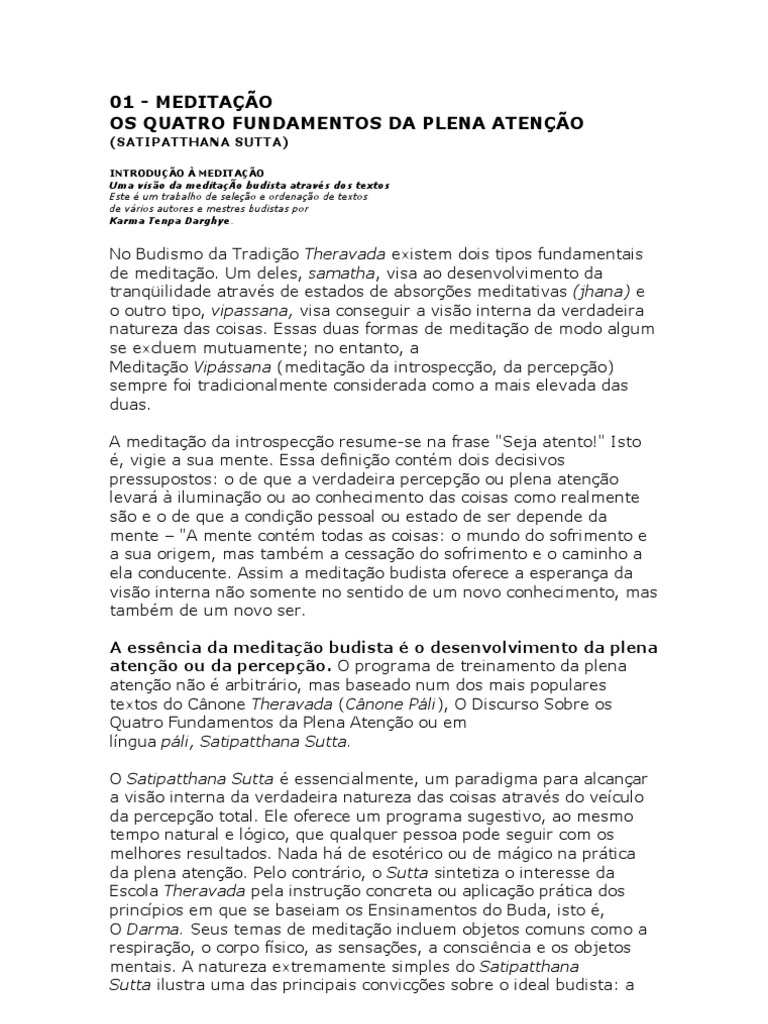 01 - MEDITAÇÃO
OS QUATRO FUNDAMENTOS DA PLENA ATENÇÃO
(SATIPATTHANA SUTTA)

INTRODUÇÃO À MEDITAÇÃO
Uma visão da meditação budista através dos textos
Este é um trabalho de seleção e ordenação de textos de vários autores e mestres budistas por
Karma Tenpa Darghye.

No Budismo da Tradição Theravada existem dois tipos fundamentais de meditação. Um deles, samatha, visa ao desenvolvimento da tranqüilidade através de estados de absorções meditativas (jhana) e o outro tipo, vipassana, visa conseguir a visão interna da verdadeira natureza das coisas. Essas duas formas de meditação de modo algum se excluem mutuamente; no entanto, a Meditação Vipássana (meditação da introspecção, da percepção) sempre foi tradicionalmente considerada como a mais elevada das duas.

A meditação da introspecção resume-se na frase "Seja atento!" Isto é, vigie a sua mente. Essa definição contém dois decisivos pressupostos: o de que a verdadeira percepção ou plena atenção levará à iluminação ou ao conhecimento das coisas como realmente são e o de que a condição pessoal ou estado de ser depende da mente – "A mente contém todas as coisas: o mundo do sofrimento e a sua origem, mas também a cessação do sofrimento e o caminho a ela conducente. Assim a meditação budista oferece a esperança da visão interna não somente no sentido de um novo conhecimento, mas também de um novo ser.

A essência da meditação budista é o desenvolvimento da plena atenção ou da percepção. O programa de treinamento da plena atenção não é arbitrário, mas baseado num dos mais populares textos do Cânone Theravada (Cânone Páli), O Discurso Sobre os Quatro Fundamentos da Plena Atenção ou em língua páli, Satipatthana Sutta.

O Satipatthana Sutta é essencialmente, um paradigma para alcançar a visão interna da verdadeira natureza das coisas através do veículo da percepção total. Ele oferece um programa sugestivo, ao mesmo tempo natural e lógico, que qualquer pessoa pode seguir com os melhores resultados. Nada há de esotérico ou de mágico na prática da plena atenção. Pelo contrário, o Sutta sintetiza o interesse da Escola Theravada pela instrução concreta ou aplicação prática dos princípios em que se baseiam os Ensinamentos do Buda, isto é, O Darma. Seus temas de meditação incluem objetos comuns como a respiração, o corpo físico, as sensações, a consciência e os objetos mentais. A natureza extremamente simples do Satipatthana Sutta ilustra uma das principais convicções sobre o ideal budista: a